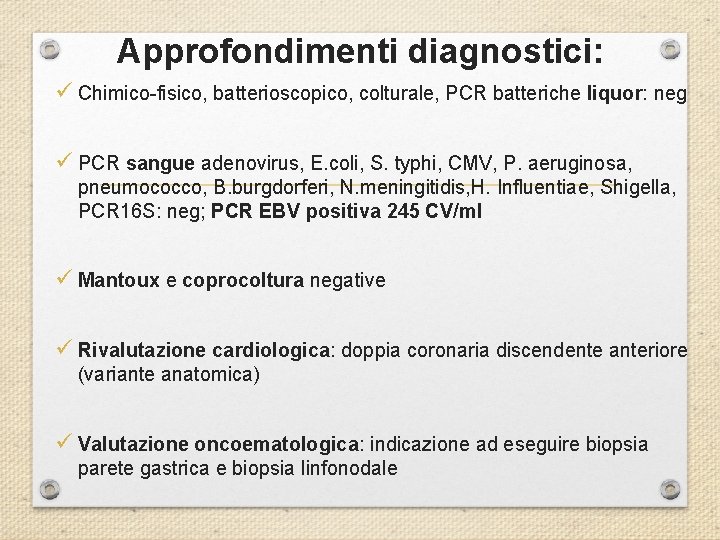 Approfondimenti diagnostici:

✓ Chimico-fisico, batterioscopico, colturale, PCR batteriche liquor: neg

✓ PCR sangue adenovirus, E.coli, S. typhi, CMV, P. aeruginosa, pneumococco, B.burgdorferi, N.meningitidis,H. Influentiae, Shigella, PCR16S: neg; PCR EBV positiva 245 CV/ml

✓ Mantoux e coprocoltura negative

✓ Rivalutazione cardiologica: doppia coronaria discendente anteriore (variante anatomica)

✓ Valutazione oncoematologica: indicazione ad eseguire biopsia parete gastrica e biopsia linfonodale